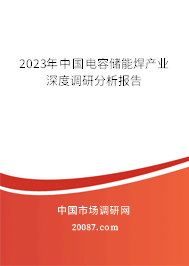 2023年中国电容储能焊产业深度调研分析报告

中国市场调研网

20087.com